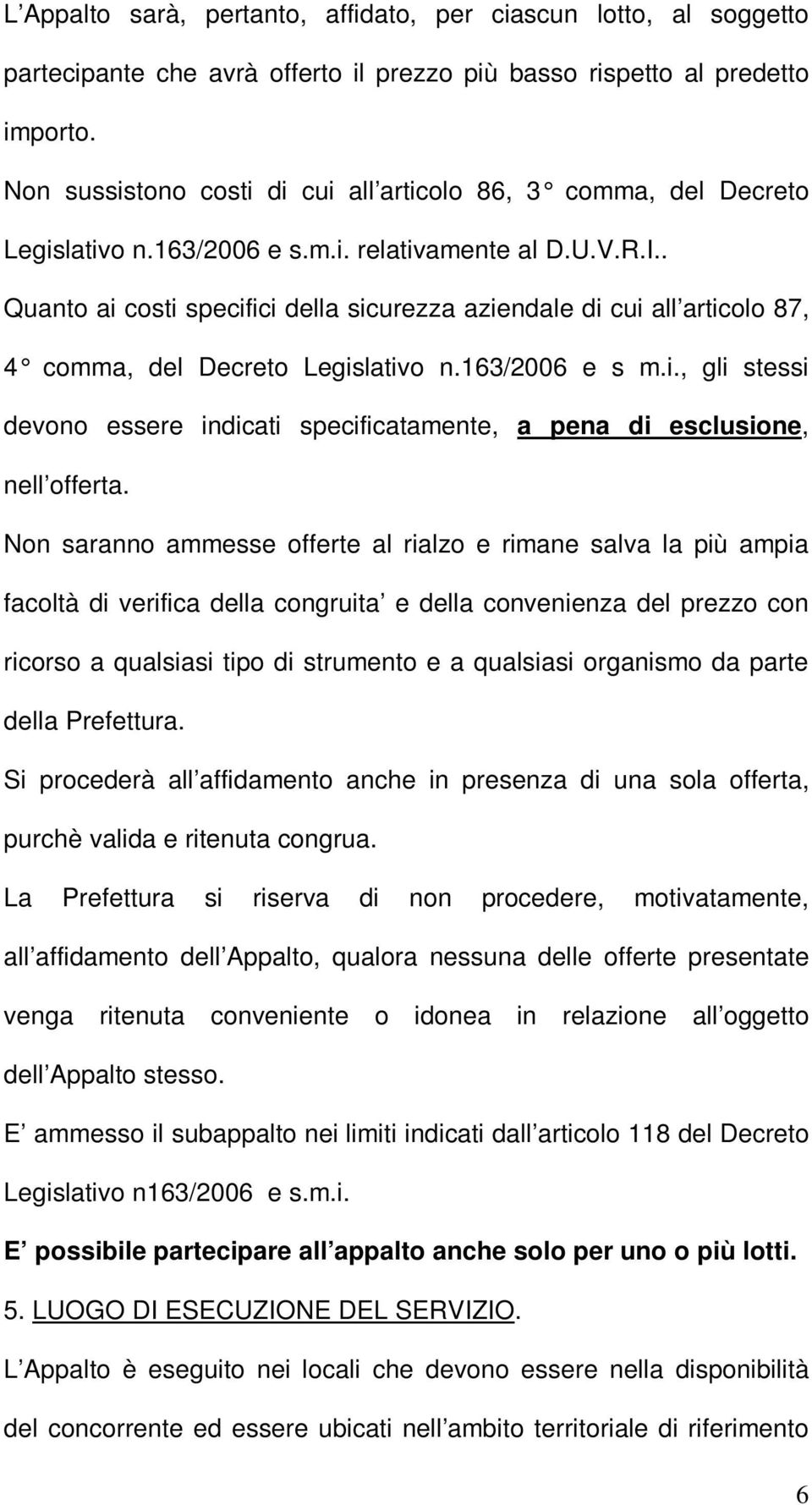 L Appalto sarà, pertanto, affidato, per ciascun lotto, al soggetto partecipante che avrà offerto il prezzo più basso rispetto al predetto importo.

Non sussistono costi di cui all articolo 86, 3 comma, del Decreto Legislativo n.163/2006 e s.m.i. relativamente al D.U.V.R.I.. Quanto ai costi specifici della sicurezza aziendale di cui all articolo 87, 4 comma, del Decreto Legislativo n.163/2006 e s m.i., gli stessi devono essere indicati specificatamente, a pena di esclusione, nell offerta.

Non saranno ammesse offerte al rialzo e rimane salva la più ampia facoltà di verifica della congruita e della convenienza del prezzo con ricorso a qualsiasi tipo di strumento e a qualsiasi organismo da parte della Prefettura.

Si procederà all affidamento anche in presenza di una sola offerta, purchè valida e ritenuta congrua.

La Prefettura si riserva di non procedere, motivatamente, all affidamento dell Appalto, qualora nessuna delle offerte presentate venga ritenuta conveniente o idonea in relazione all oggetto dell Appalto stesso.

E ammesso il subappalto nei limiti indicati dall articolo 118 del Decreto Legislativo n163/2006 e s.m.i.

E possibile partecipare all appalto anche solo per uno o più lotti.

5. LUOGO DI ESECUZIONE DEL SERVIZIO.

L Appalto è eseguito nei locali che devono essere nella disponibilità del concorrente ed essere ubicati nell ambito territoriale di riferimento

6